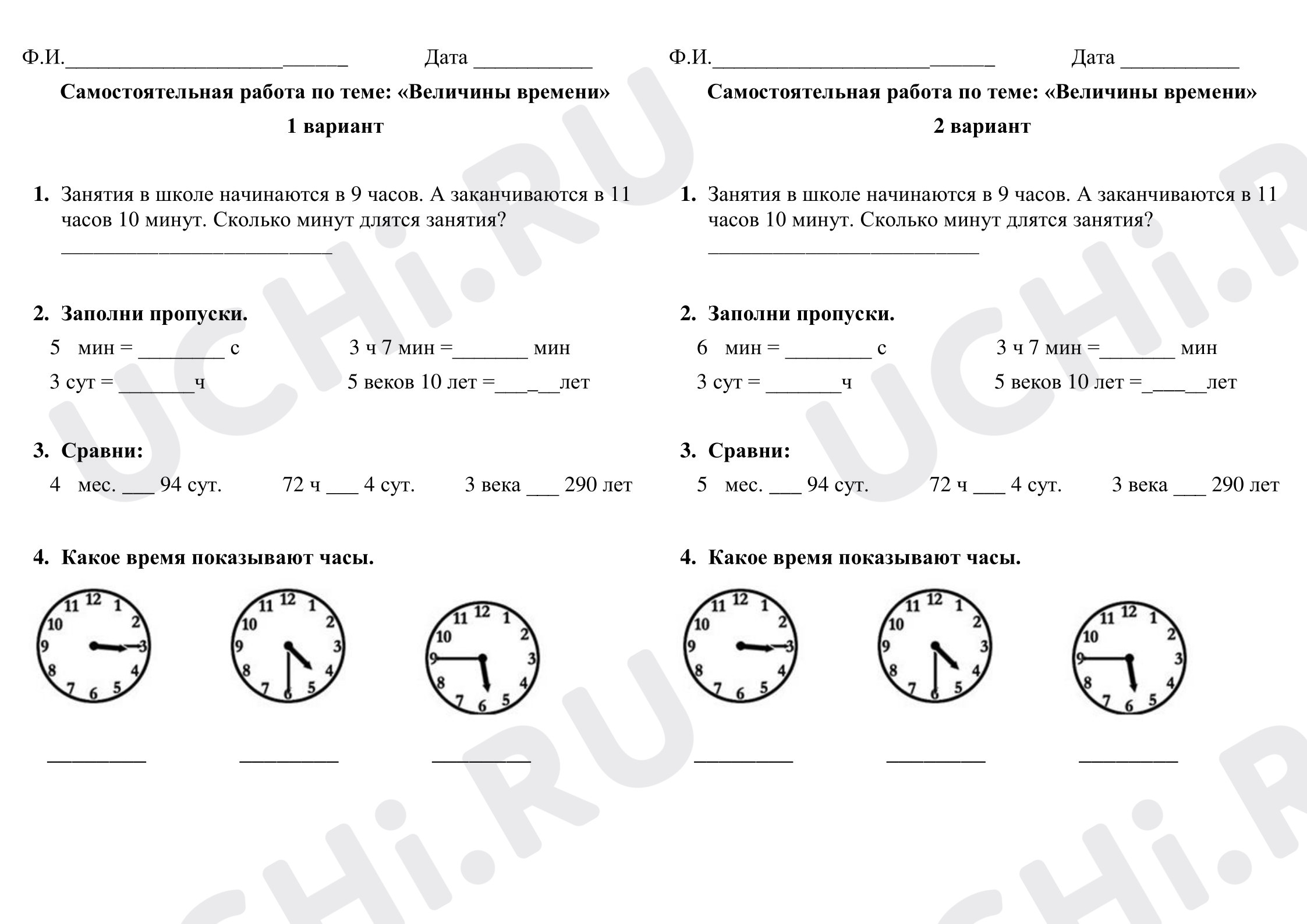 Ф.И.____ Дата ____

Самостоятельная работа по теме: «Величины времени»

1 вариант

1. Занятия в школе начинаются в 9 часов. А заканчиваются в 11 часов 10 минут. Сколько минут длятся занятия?
____

2. Заполни пропуски.
5 мин = ____ с
3 ч 7 мин =____ мин
3 сут = ____ч
5 веков 10 лет =____лет

3. Сравни:
4 мес. ____ 94 сут.
72 ч ____ 4 сут.
3 века ____ 290 лет

4. Какое время показывают часы.

11 12 1 2 3 4 5 6 7 8 9 10
11 12 1 2 3 4 5 6 7 8 9 10
11 12 1 2 3 4 5 6 7 8 9 10

____ ____ ____

Ф.И.____ Дата ____

Самостоятельная работа по теме: «Величины времени»

2 вариант

1. Занятия в школе начинаются в 9 часов. А заканчиваются в 11 часов 10 минут. Сколько минут длятся занятия?
____

2. Заполни пропуски.
6 мин = ____ с
3 ч 7 мин =____ мин
3 сут = ____ч
5 веков 10 лет =____лет

3. Сравни:
5 мес. ____ 94 сут.
72 ч ____ 4 сут.
3 века ____ 290 лет

4. Какое время показывают часы.

11 12 1 2 3 4 5 6 7 8 9 10
11 12 1 2 3 4 5 6 7 8 9 10
11 12 1 2 3 4 5 6 7 8 9 10

____ ____ ____

UCHi.RU